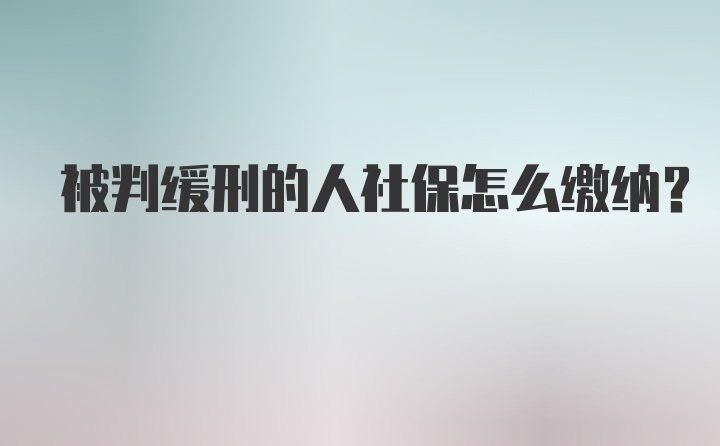 被判缓刑的人社保怎么缴纳?